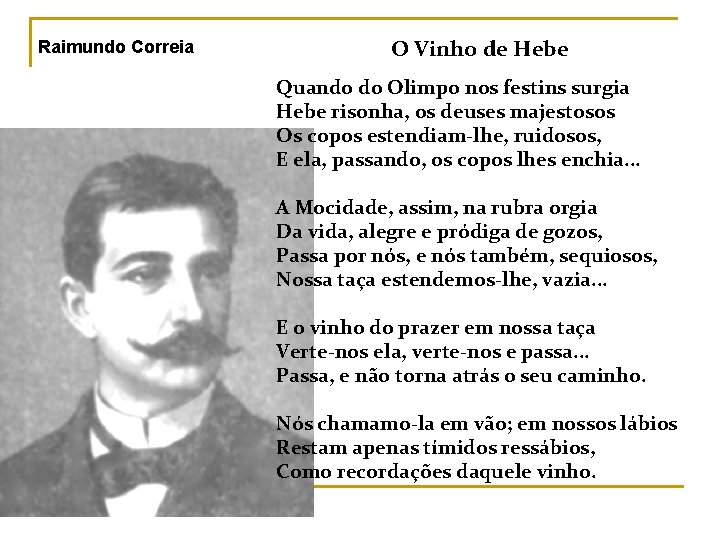 Raimundo Correia

O Vinho de Hebe

Quando do Olimpo nos festins surgia
Hebe risonha, os deuses majestosos
Os copos estendiam-lhe, ruidosos,
E ela, passando, os copos lhes enchia...

A Mocidade, assim, na rubra orgia
Da vida, alegre e pródiga de gozos,
Passa por nós, e nós também, sequiosos,
Nossa taça estendemos-lhe, vazia...

E o vinho do prazer em nossa taça
Verte-nos ela, verte-nos e passa...
Passa, e não torna atrás o seu caminho.

Nós chamamo-la em vão; em nossos lábios
Restam apenas tímidos ressábios,
Como recordações daquele vinho.